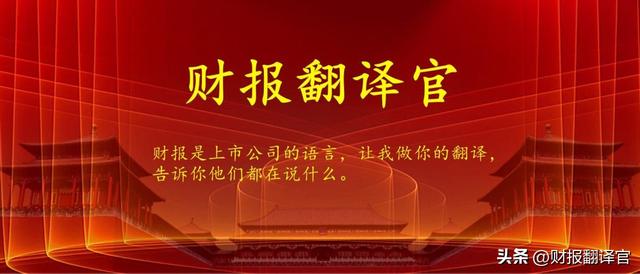 财报翻译官

财报是上市公司的语言，让我做你的翻译，告诉你他们都在说什么。

头条 @财报翻译官